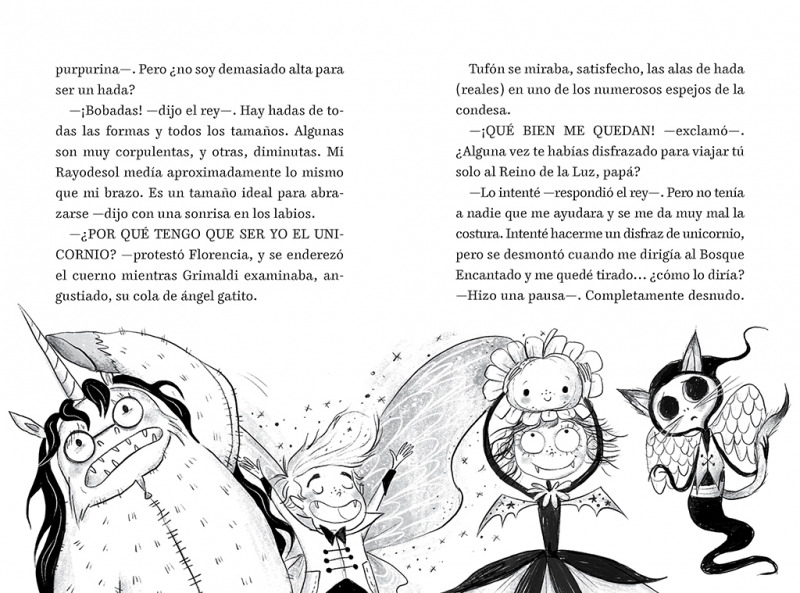 purpurina—. Pero ¿no soy demasiado alta para ser un hada?

—¡Bobadas! —dijo el rey—. Hay hadas de todas las formas y todos los tamaños. Algunas son muy corpulentas, y otras, diminutas. Mi Rayodesol medía aproximadamente lo mismo que mi brazo. Es un tamaño ideal para abrazarse —dijo con una sonrisa en los labios.

—¿POR QUÉ TENGO QUE SER YO EL UNICORNIO? —protestó Florencia, y se enderezó el cuerno mientras Grimaldi examinaba, angustiado, su cola de ángel gatito.

Tufón se miraba, satisfecho, las alas de hada (reales) en uno de los numerosos espejos de la condesa.

—¡QUÉ BIEN ME QUEDAN! —exclamó—. ¿Alguna vez te habías disfrazado para viajar tú solo al Reino de la Luz, papá?

—Lo intenté —respondió el rey—. Pero no tenía a nadie que me ayudara y se me da muy mal la costura. Intenté hacerme un disfraz de unicornio, pero se desmontó cuando me dirigía al Bosque Encantado y me quedé tirado… ¿cómo lo diría? —Hizo una pausa—. Completamente desnudo.